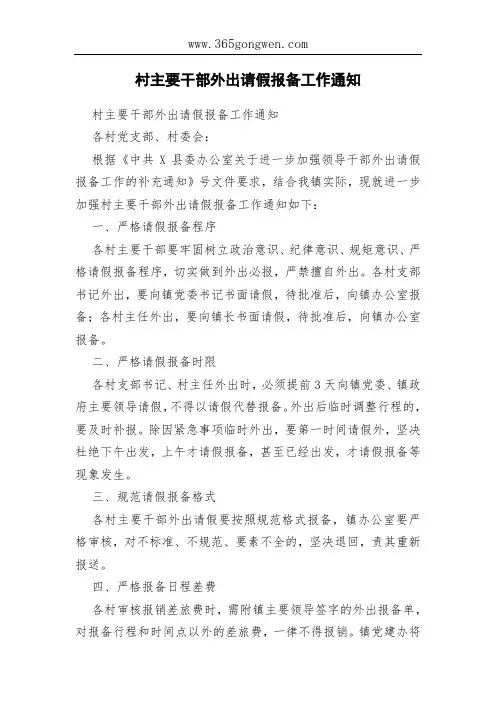 www.365gongwen.com

村主要干部外出请假报备工作通知

村主要干部外出请假报备工作通知

各村党支部、村委会：

根据《中共 X 县委办公室关于进一步加强领导干部外出请假报备工作的补充通知》号文件要求，结合我镇实际，现就进一步加强村主要干部外出请假报备工作通知如下：

一、严格请假报备程序

各村主要干部要牢固树立政治意识、纪律意识、规矩意识、严格请假报备程序，切实做到外出必报，严禁擅自外出。各村支部书记外出，要向镇党委书记书面请假，待批准后，向镇办公室报备；各村主任外出，要向镇长书面请假，待批准后，向镇办公室报备。

二、严格请假报备时限

各村支部书记、村主任外出时，必须提前 3 天向镇党委、镇政府主要领导请假，不得以请假代替报备。外出后临时调整行程的，要及时补报。除因紧急事项临时外出，要第一时间请假外，坚决杜绝下午出发，上午才请假报备，甚至已经出发，才请假报备等现象发生。

三、规范请假报备格式

各村主要干部外出请假要按照规范格式报备，镇办公室要严格审核，对不标准、不规范、要素不全的，坚决退回，责其重新报送。

四、严格报备日程差费

各村审核报销差旅费时，需附镇主要领导签字的外出报备单，对报备行程和时间点以外的差旅费，一律不得报销。镇党建办将